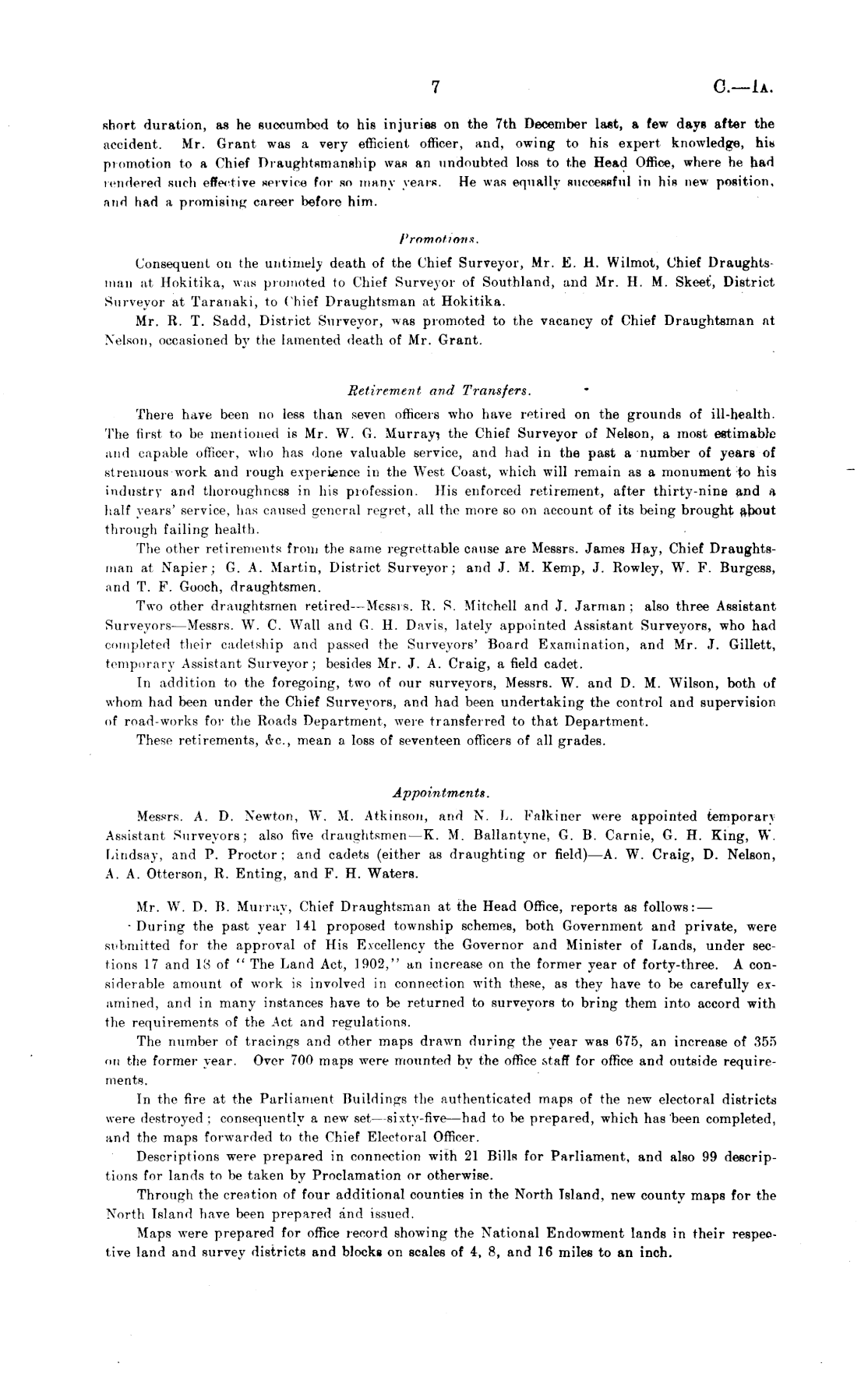 7 C.—1A.

short duration, as he succumbed to his injuries on the 7th December last, a few days after the accident. Mr. Grant was a very efficient officer, and, owing to his expert knowledge, his promotion to a Chief Draughtsmanship was an undoubted loss to the Head Office, where he had rendered such effective service for so many years. He was equally successful in his new position, and had a promising career before him.

Promotions.

Consequent on the untimely death of the Chief Surveyor, Mr. E. H. Wilmot, Chief Draughtsman at Hokitika, was promoted to Chief Surveyor of Southland, and Mr. H. M. Skeet, District Surveyor at Taranaki, to Chief Draughtsman at Hokitika.

Mr. R. T. Sadd, District Surveyor, was promoted to the vacancy of Chief Draughtsman at Nelson, occasioned by the lamented death of Mr. Grant.

Retirement and Transfers.

There have been no less than seven officers who have retired on the grounds of ill-health. The first to be mentioned is Mr. W. G. Murray, the Chief Surveyor of Nelson, a most estimable and capable officer, who has done valuable service, and had in the past a number of years of strenuous work and rough experience in the West Coast, which will remain as a monument to his industry and thoroughness in his profession. His enforced retirement, after thirty-nine and a half years' service, has caused general regret, all the more so on account of its being brought about through failing health.

The other retirements from the same regrettable cause are Messrs. James Hay, Chief Draughtsman at Napier; G. A. Martin, District Surveyor; and J. M. Kemp, J. Rowley, W. F. Burgess, and T. F. Gooch, draughtsmen.

Two other draughtsmen retired—Messrs. R. S. Mitchell and J. Jarman; also three Assistant Surveyors—Messrs. W. C. Wall and G. H. Davis, lately appointed Assistant Surveyors, who had completed their cadetship and passed the Surveyors' Board Examination, and Mr. J. Gillett, temporary Assistant Surveyor; besides Mr. J. A. Craig, a field cadet.

In addition to the foregoing, two of our surveyors, Messrs. W. and D. M. Wilson, both of whom had been under the Chief Surveyors, and had been undertaking the control and supervision of road-works for the Roads Department, were transferred to that Department.

These retirements, &c., mean a loss of seventeen officers of all grades.

Appointments.

Messrs. A. D. Newton, W. M. Atkinson, and N. L. Falkiner were appointed temporary Assistant Surveyors; also five draughtsmen—K. M. Ballantyne, G. B. Carnie, G. H. King, W. Lindsay, and P. Proctor; and cadets (either as draughting or field)—A. W. Craig, D. Nelson, A. A. Otterson, R. Enting, and F. H. Waters.

Mr. W. D. B. Murray, Chief Draughtsman at the Head Office, reports as follows:—

During the past year 141 proposed township schemes, both Government and private, were submitted for the approval of His Excellency the Governor and Minister of Lands, under sections 17 and 18 of "The Land Act, 1902," an increase on the former year of forty-three. A considerable amount of work is involved in connection with these, as they have to be carefully examined, and in many instances have to be returned to surveyors to bring them into accord with the requirements of the Act and regulations.

The number of tracings and other maps drawn during the year was 675, an increase of 355 on the former year. Over 700 maps were mounted by the office staff for office and outside requirements.

In the fire at the Parliament Buildings the authenticated maps of the new electoral districts were destroyed; consequently a new set—sixty-five—had to be prepared, which has been completed, and the maps forwarded to the Chief Electoral Officer.

Descriptions were prepared in connection with 21 Bills for Parliament, and also 99 descriptions for lands to be taken by Proclamation or otherwise.

Through the creation of four additional counties in the North Island, new county maps for the North Island have been prepared and issued.

Maps were prepared for office record showing the National Endowment lands in their respective land and survey districts and blocks on scales of 4, 8, and 16 miles to an inch.